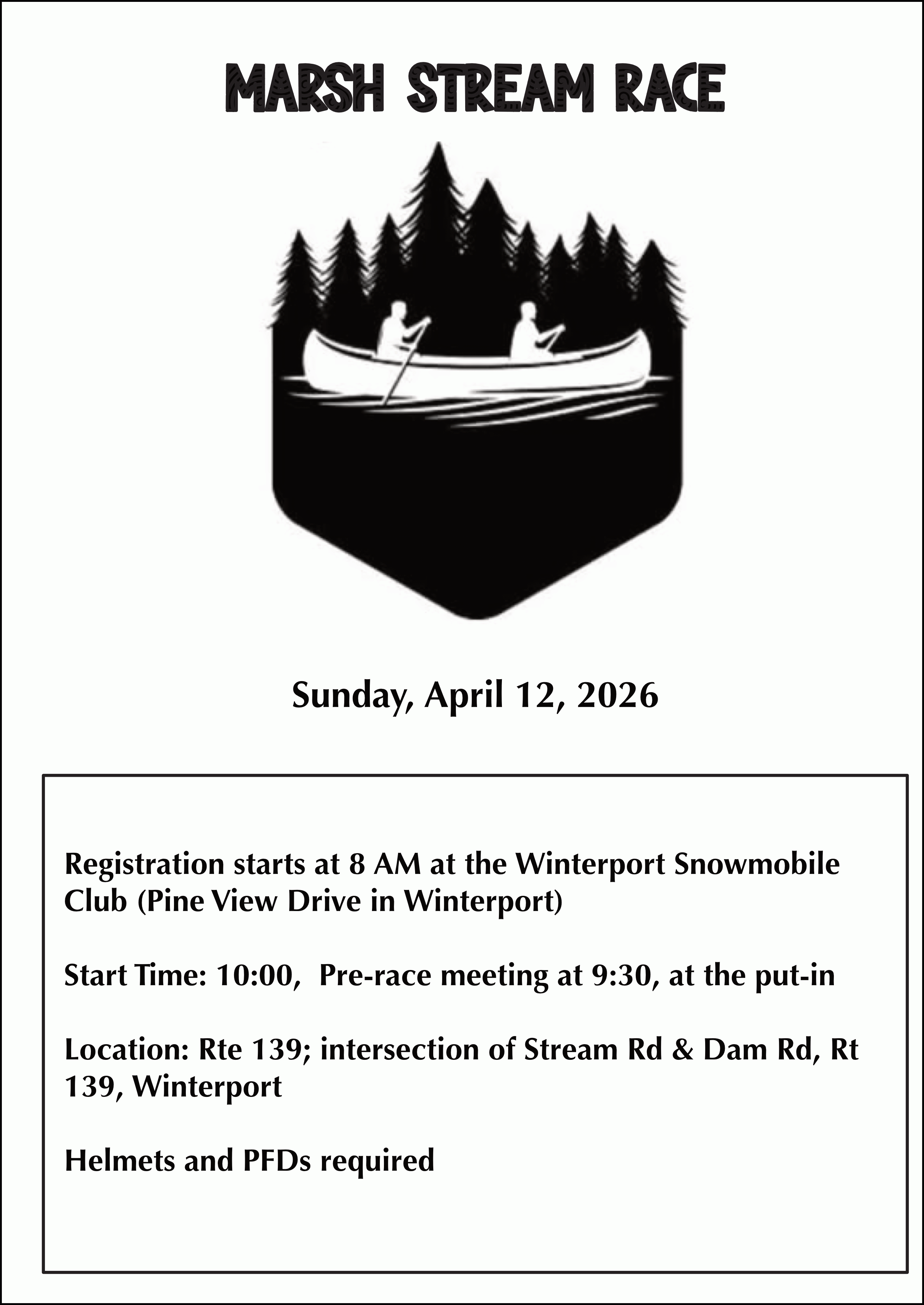 MARSH STREAM RACE

Sunday, April 12, 2026

Registration starts at 8 AM at the Winterport Snowmobile Club (Pine View Drive in Winterport)

Start Time: 10:00, Pre-race meeting at 9:30, at the put-in

Location: Rte 139; intersection of Stream Rd & Dam Rd, Rt 139, Winterport

Helmets and PFDs required